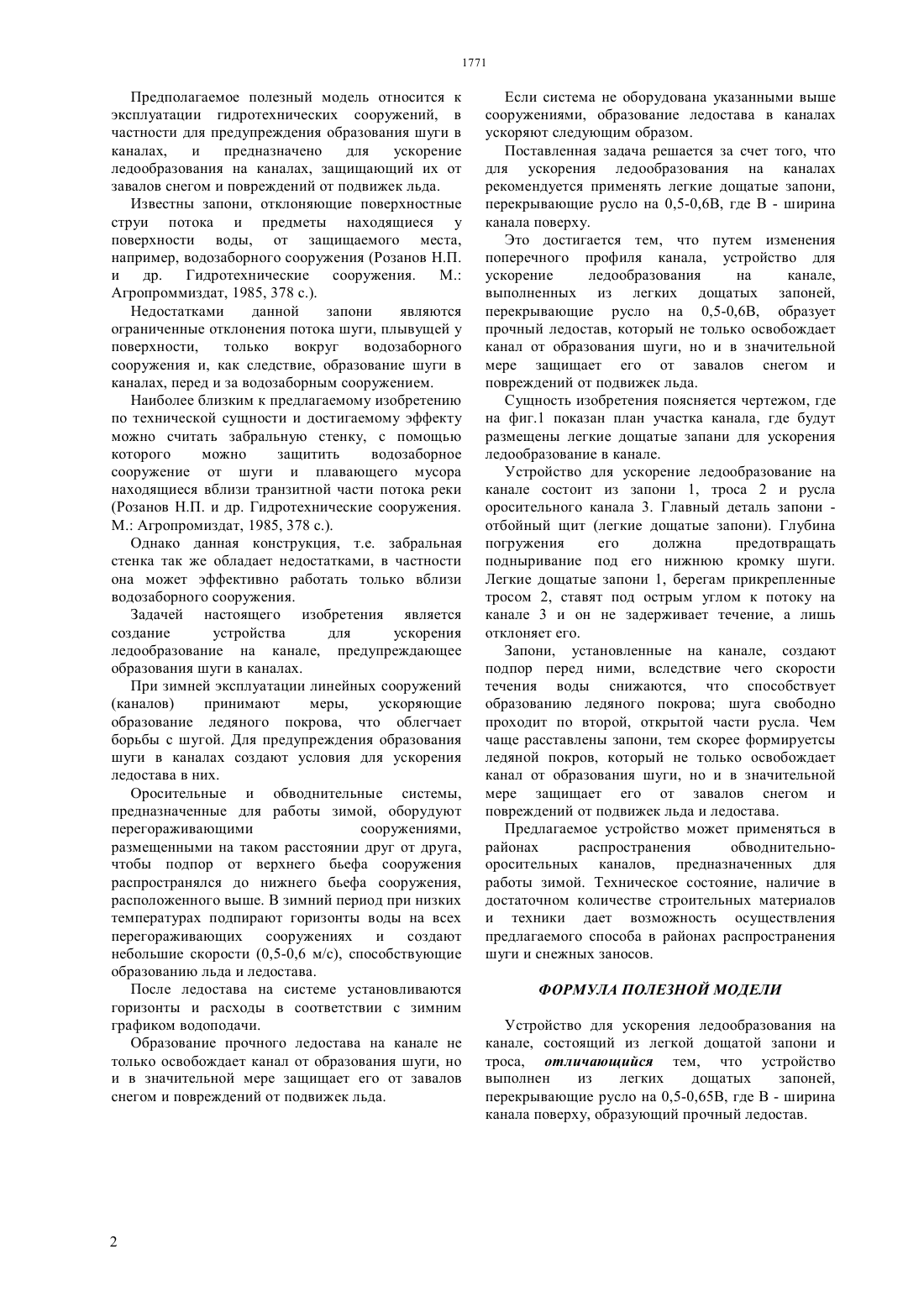 1771

Предполагаемое полезный модель относится к эксплуатации гидротехнических сооружений, в частности для предупреждения образования шуги в каналах, и предназначено для ускорение ледообразования на каналах, защищающий их от завалов снегом и повреждений от подвижек льда.

Известны запони, отклоняющие поверхностные струи потока и предметы находящиеся у поверхности воды, от защищаемого места, например, водозаборного сооружения (Розанов Н.П. и др. Гидротехнические сооружения. М.: Агропроммиздат, 1985, 378 с.).

Недостатками данной запони являются ограниченные отклонения потока шуги, плывущей у поверхности, только вокруг водозаборного сооружения и, как следствие, образование шуги в каналах, перед и за водозаборным сооружением.

Наиболее близким к предлагаемому изобретению по технической сущности и достигаемому эффекту можно считать забральную стенку, с помощью которого можно защитить водозаборное сооружение от шуги и плавающего мусора находящиеся вблизи транзитной части потока реки (Розанов Н.П. и др. Гидротехнические сооружения. М.: Агропромиздат, 1985, 378 с.).

Однако данная конструкция, т.е. забральная стенка так же обладает недостатками, в частности она может эффективно работать только вблизи водозаборного сооружения.

Задачей настоящего изобретения является создание устройства для ускорения ледообразование на канале, предупреждающее образования шуги в каналах.

При зимней эксплуатации линейных сооружений (каналов) принимают меры, ускоряющие образование ледяного покрова, что облегчает борьбы с шугой. Для предупреждения образования шуги в каналах создают условия для ускорения ледостава в них.

Оросительные и обводнительные системы, предназначенные для работы зимой, оборудуют перегораживающими сооружениями, размещенными на таком расстоянии друг от друга, чтобы подпор от верхнего бьефа сооружения распространялся до нижнего бьефа сооружения, расположенного выше. В зимний период при низких температурах подпирают горизонты воды на всех перегораживающих сооружениях и создают небольшие скорости (0,5-0,6 м/с), способствующие образованию льда и ледостава.

После ледостава на системе установливаются горизонты и расходы в соответствии с зимним графиком водоподачи.

Образование прочного ледостава на канале не только освобождает канал от образования шуги, но и в значительной мере защищает его от завалов снегом и повреждений от подвижек льда.

Если система не оборудована указанными выше сооружениями, образование ледостава в каналах ускоряют следующим образом.

Поставленная задача решается за счет того, что для ускорения ледообразования на каналах рекомендуется применять легкие дощатые запони, перекрывающие русло на 0,5-0,6В, где В - ширина канала поверху.

Это достигается тем, что путем изменения поперечного профиля канала, устройство для ускорение ледообразования на канале, выполненных из легких дощатых запоней, перекрывающие русло на 0,5-0,6В, образует прочный ледостав, который не только освобождает канал от образования шуги, но и в значительной мере защищает его от завалов снегом и повреждений от подвижек льда.

Сущность изобретения поясняется чертежом, где на фиг.1 показан план участка канала, где будут размещены легкие дощатые запани для ускорения ледообразование в канале.

Устройство для ускорение ледообразование на канале состоит из запони 1, троса 2 и русла оросительного канала 3. Главный деталь запони - отбойный щит (легкие дощатые запони). Глубина погружения его должна предотвращать подныривание под его нижнюю кромку шуги. Легкие дощатые запони 1, берегам прикрепленные тросом 2, ставят под острым углом к потоку на канале 3 и он не задерживает течение, а лишь отклоняет его.

Запони, установленные на канале, создают подпор перед ними, вследствие чего скорости течения воды снижаются, что способствует образованию ледяного покрова; шуга свободно проходит по второй, открытой части русла. Чем чаще расставлены запони, тем скорее формируетсы ледяной покров, который не только освобождает канал от образования шуги, но и в значительной мере защищает его от завалов снегом и повреждений от подвижек льда и ледостава.

Предлагаемое устройство может применяться в районах распространения обводнительно-оросительных каналов, предназначенных для работы зимой. Техническое состояние, наличие в достаточном количестве строительных материалов и техники дает возможность осуществления предлагаемого способа в районах распространения шуги и снежных заносов.

ФОРМУЛА ПОЛЕЗНОЙ МОДЕЛИ

Устройство для ускорения ледообразования на канале, состоящий из легкой дощатой запони и троса, отличающийся тем, что устройство выполнен из легких дощатых запоней, перекрывающие русло на 0,5-0,65В, где В - ширина канала поверху, образующий прочный ледостав.

2